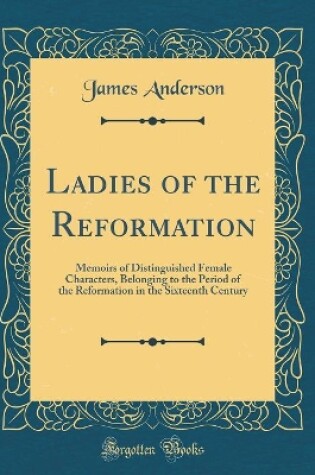 James Anderson

Ladies of the Reformation

Memoirs of Distinguished Female Characters, Belonging to the Period of the Reformation in the Sixteenth Century

Forgotten Books